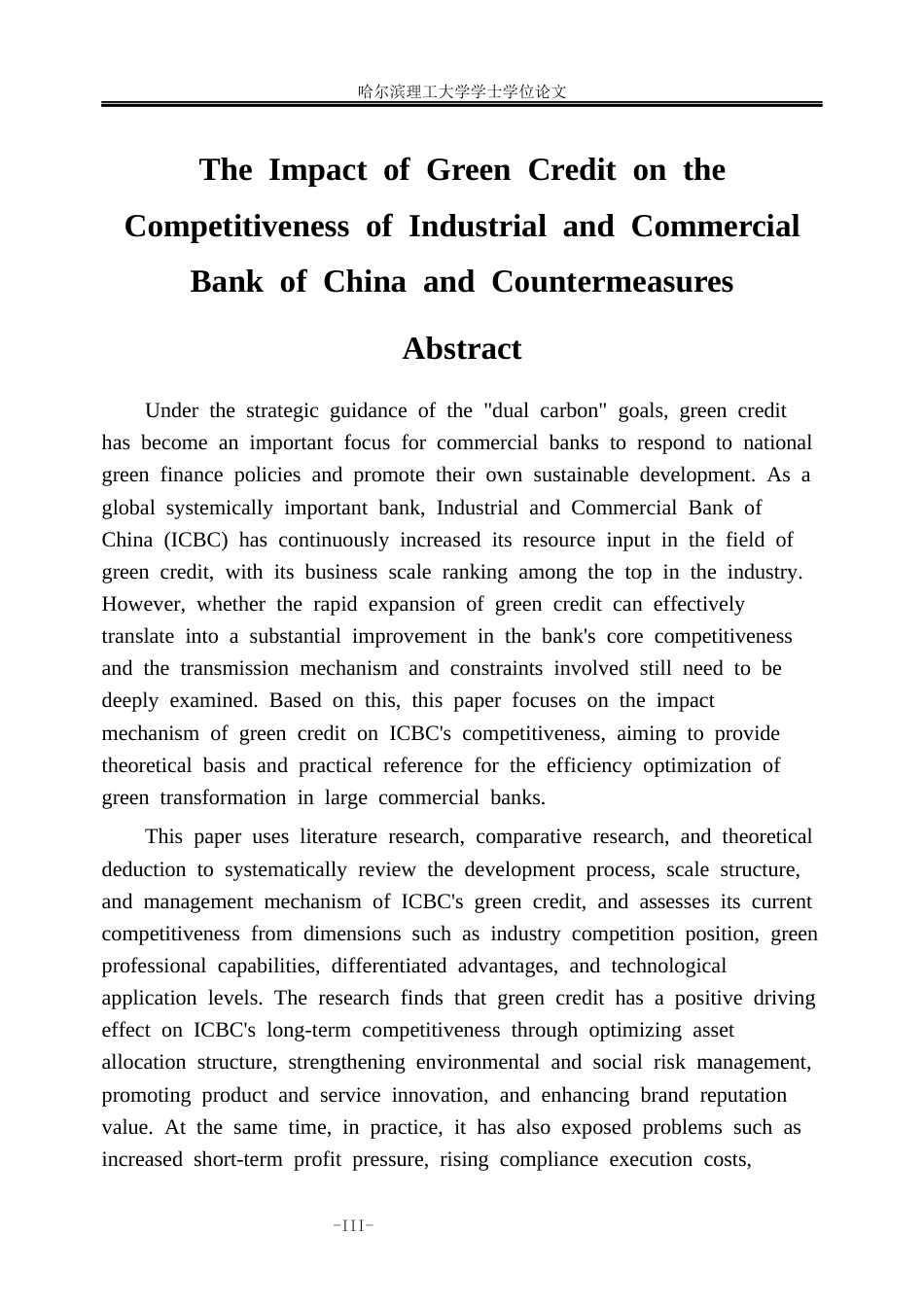 哈尔滨理工大学学士学位论文

The Impact of Green Credit on the Competitiveness of Industrial and Commercial Bank of China and Countermeasures

Abstract

Under the strategic guidance of the "dual carbon" goals, green credit has become an important focus for commercial banks to respond to national green finance policies and promote their own sustainable development. As a global systemically important bank, Industrial and Commercial Bank of China (ICBC) has continuously increased its resource input in the field of green credit, with its business scale ranking among the top in the industry. However, whether the rapid expansion of green credit can effectively translate into a substantial improvement in the bank's core competitiveness and the transmission mechanism and constraints involved still need to be deeply examined. Based on this, this paper focuses on the impact mechanism of green credit on ICBC's competitiveness, aiming to provide theoretical basis and practical reference for the efficiency optimization of green transformation in large commercial banks.

This paper uses literature research, comparative research, and theoretical deduction to systematically review the development process, scale structure, and management mechanism of ICBC's green credit, and assesses its current competitiveness from dimensions such as industry competition position, green professional capabilities, differentiated advantages, and technological application levels. The research finds that green credit has a positive driving effect on ICBC's long-term competitiveness through optimizing asset allocation structure, strengthening environmental and social risk management, promoting product and service innovation, and enhancing brand reputation value. At the same time, in practice, it has also exposed problems such as increased short-term profit pressure, rising compliance execution costs,

-III-